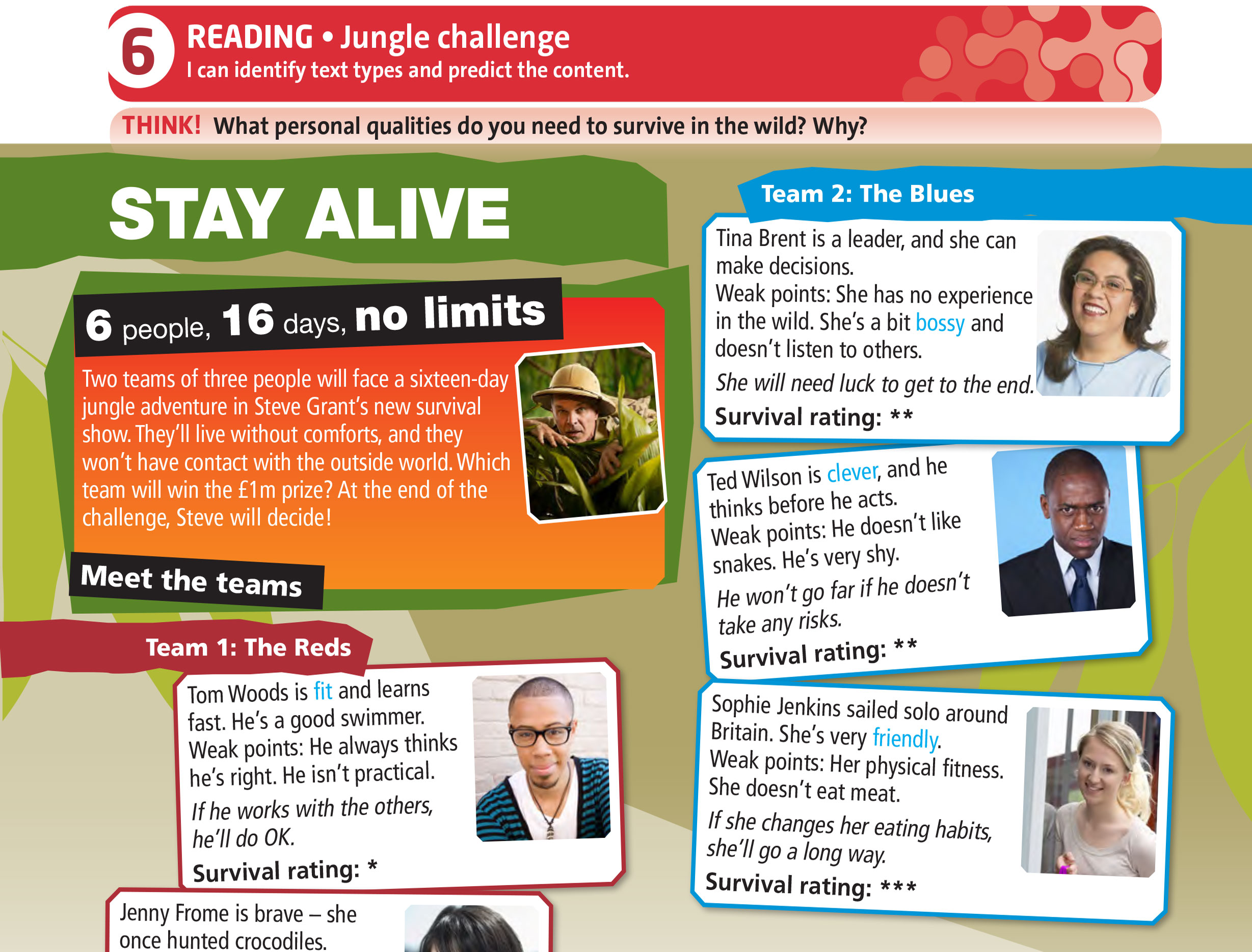 6 READING • Jungle challenge
I can identify text types and predict the content.

THINK! What personal qualities do you need to survive in the wild? Why?

STAY ALIVE

6 people, 16 days, no limits

Two teams of three people will face a sixteen-day jungle adventure in Steve Grant's new survival show. They'll live without comforts, and they won't have contact with the outside world. Which team will win the £1m prize? At the end of the challenge, Steve will decide!

Meet the teams

Team 1: The Reds

Tom Woods is fit and learns fast. He's a good swimmer.
Weak points: He always thinks he's right. He isn't practical.
If he works with the others, he'll do OK.
Survival rating: *

Jenny Frome is brave – she once hunted crocodiles.

Team 2: The Blues

Tina Brent is a leader, and she can make decisions.
Weak points: She has no experience in the wild. She's a bit bossy and doesn't listen to others.
She will need luck to get to the end.
Survival rating: **

Ted Wilson is clever, and he thinks before he acts.
Weak points: He doesn't like snakes. He's very shy.
He won't go far if he doesn't take any risks.
Survival rating: **

Sophie Jenkins sailed solo around Britain. She's very friendly.
Weak points: Her physical fitness. She doesn't eat meat.
If she changes her eating habits, she'll go a long way.
Survival rating: ***